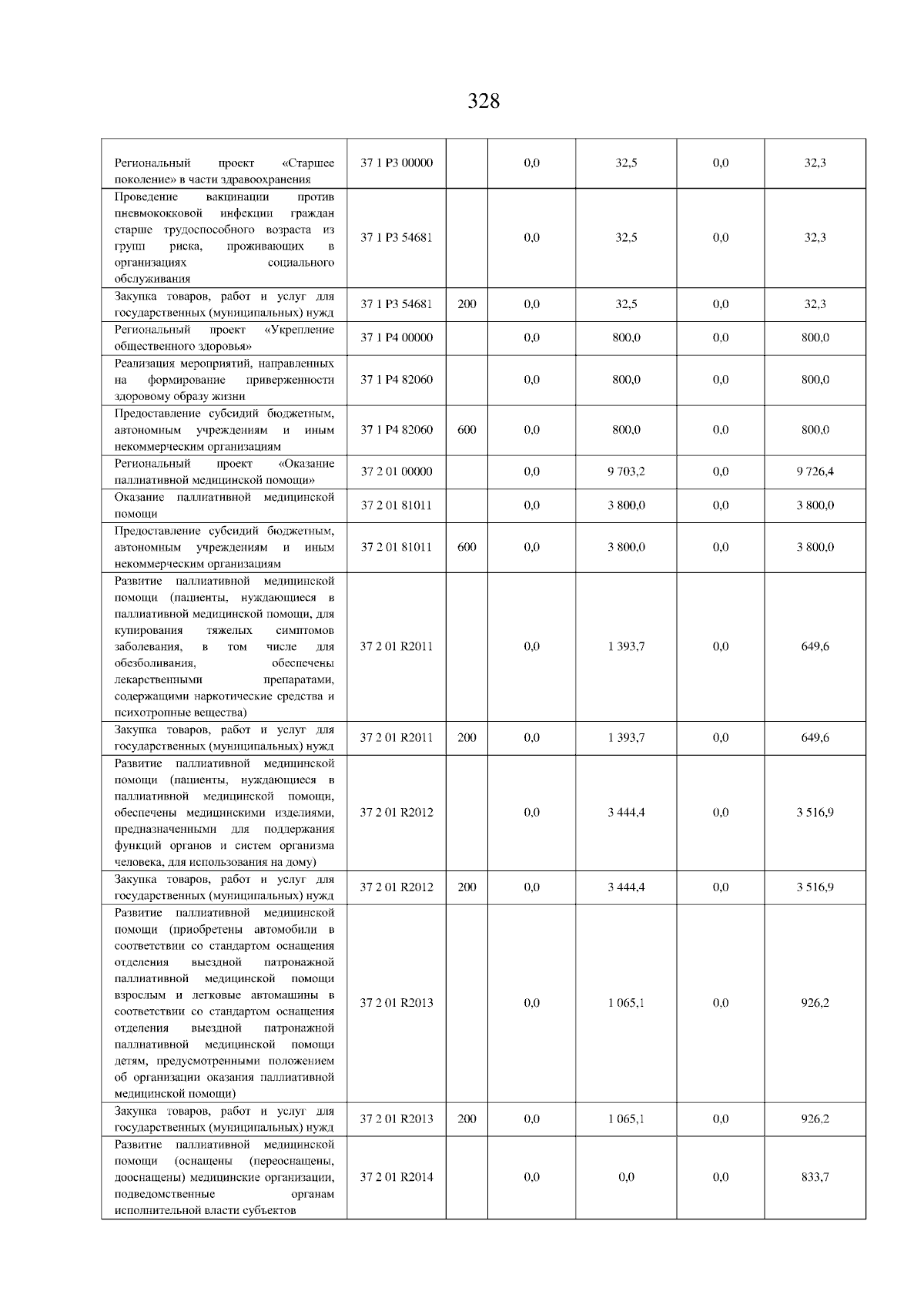 328

| | | | | | | |
|---|---|---|---|---|---|---|
| Региональный проект «Старшее поколение» в части здравоохранения | 37 1 P3 00000 | | 0,0 | 32,5 | 0,0 | 32,3 |
| Проведение вакцинации против пневмококковой инфекции граждан старше трудоспособного возраста из групп риска, проживающих в организациях социального обслуживания | 37 1 P3 54681 | | 0,0 | 32,5 | 0,0 | 32,3 |
| Закупка товаров, работ и услуг для государственных (муниципальных) нужд | 37 1 P3 54681 | 200 | 0,0 | 32,5 | 0,0 | 32,3 |
| Региональный проект «Укрепление общественного здоровья» | 37 1 P4 00000 | | 0,0 | 800,0 | 0,0 | 800,0 |
| Реализация мероприятий, направленных на формирование приверженности здоровому образу жизни | 37 1 P4 82060 | | 0,0 | 800,0 | 0,0 | 800,0 |
| Предоставление субсидий бюджетным, автономным учреждениям и иным некоммерческим организациям | 37 1 P4 82060 | 600 | 0,0 | 800,0 | 0,0 | 800,0 |
| Региональный проект «Оказание паллиативной медицинской помощи» | 37 2 01 00000 | | 0,0 | 9 703,2 | 0,0 | 9 726,4 |
| Оказание паллиативной медицинской помощи | 37 2 01 81011 | | 0,0 | 3 800,0 | 0,0 | 3 800,0 |
| Предоставление субсидий бюджетным, автономным учреждениям и иным некоммерческим организациям | 37 2 01 81011 | 600 | 0,0 | 3 800,0 | 0,0 | 3 800,0 |
| Развитие паллиативной медицинской помощи (пациенты, нуждающиеся в паллиативной медицинской помощи, для купирования тяжелых симптомов заболевания, в том числе для обезболивания, обеспечены лекарственными препаратами, содержащими наркотические средства и психотропные вещества) | 37 2 01 R2011 | | 0,0 | 1 393,7 | 0,0 | 649,6 |
| Закупка товаров, работ и услуг для государственных (муниципальных) нужд | 37 2 01 R2011 | 200 | 0,0 | 1 393,7 | 0,0 | 649,6 |
| Развитие паллиативной медицинской помощи (пациенты, нуждающиеся в паллиативной медицинской помощи, обеспечены медицинскими изделиями, предназначенными для поддержания функций органов и систем организма человека, для использования на дому) | 37 2 01 R2012 | | 0,0 | 3 444,4 | 0,0 | 3 516,9 |
| Закупка товаров, работ и услуг для государственных (муниципальных) нужд | 37 2 01 R2012 | 200 | 0,0 | 3 444,4 | 0,0 | 3 516,9 |
| Развитие паллиативной медицинской помощи (приобретены автомобили в соответствии со стандартом оснащения отделения выездной патронажной паллиативной медицинской помощи взрослым и легковые автомашины в соответствии со стандартом оснащения отделения выездной патронажной паллиативной медицинской помощи детям, предусмотренными положением об организации оказания паллиативной медицинской помощи) | 37 2 01 R2013 | | 0,0 | 1 065,1 | 0,0 | 926,2 |
| Закупка товаров, работ и услуг для государственных (муниципальных) нужд | 37 2 01 R2013 | 200 | 0,0 | 1 065,1 | 0,0 | 926,2 |
| Развитие паллиативной медицинской помощи (оснащены (переоснащены, дооснащены) медицинские организации, подведомственные органам исполнительной власти субъектов | 37 2 01 R2014 | | 0,0 | 0,0 | 0,0 | 833,7 |